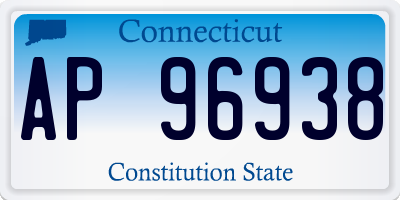 Connecticut

AP 96938

Constitution State